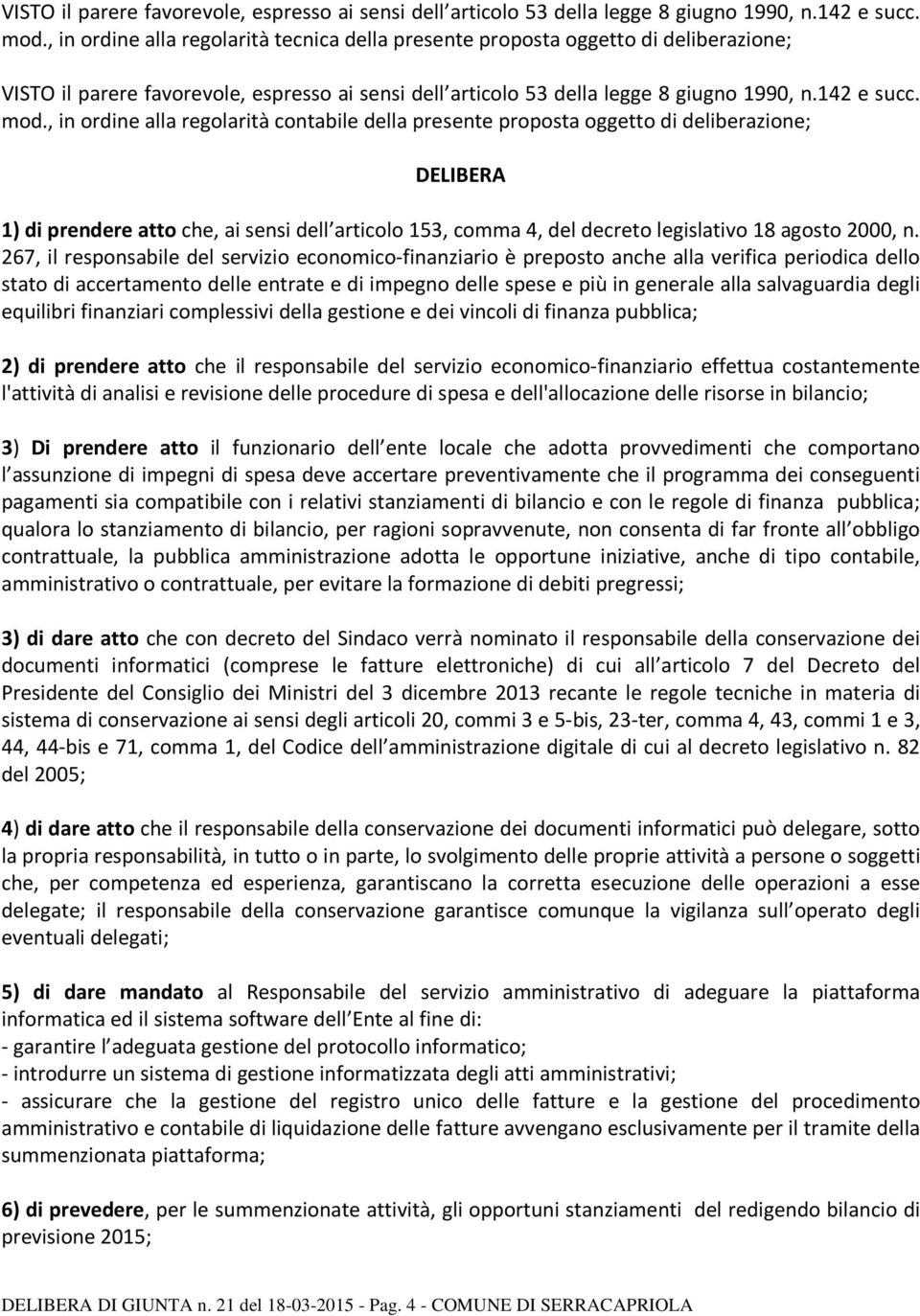 VISTO il parere favorevole, espresso ai sensi dell articolo 53 della legge 8 giugno 1990, n.142 e succ. mod., in ordine alla regolarità tecnica della presente proposta oggetto di deliberazione;

VISTO il parere favorevole, espresso ai sensi dell articolo 53 della legge 8 giugno 1990, n.142 e succ. mod., in ordine alla regolarità contabile della presente proposta oggetto di deliberazione;

DELIBERA

1) di prendere atto che, ai sensi dell articolo 153, comma 4, del decreto legislativo 18 agosto 2000, n. 267, il responsabile del servizio economico-finanziario è preposto anche alla verifica periodica dello stato di accertamento delle entrate e di impegno delle spese e più in generale alla salvaguardia degli equilibri finanziari complessivi della gestione e dei vincoli di finanza pubblica;

2) di prendere atto che il responsabile del servizio economico-finanziario effettua costantemente l'attività di analisi e revisione delle procedure di spesa e dell'allocazione delle risorse in bilancio;

3) Di prendere atto il funzionario dell ente locale che adotta provvedimenti che comportano l assunzione di impegni di spesa deve accertare preventivamente che il programma dei conseguenti pagamenti sia compatibile con i relativi stanziamenti di bilancio e con le regole di finanza pubblica; qualora lo stanziamento di bilancio, per ragioni sopravvenute, non consenta di far fronte all obbligo contrattuale, la pubblica amministrazione adotta le opportune iniziative, anche di tipo contabile, amministrativo o contrattuale, per evitare la formazione di debiti pregressi;

3) di dare atto che con decreto del Sindaco verrà nominato il responsabile della conservazione dei documenti informatici (comprese le fatture elettroniche) di cui all articolo 7 del Decreto del Presidente del Consiglio dei Ministri del 3 dicembre 2013 recante le regole tecniche in materia di sistema di conservazione ai sensi degli articoli 20, commi 3 e 5-bis, 23-ter, comma 4, 43, commi 1 e 3, 44, 44-bis e 71, comma 1, del Codice dell amministrazione digitale di cui al decreto legislativo n. 82 del 2005;

4) di dare atto che il responsabile della conservazione dei documenti informatici può delegare, sotto la propria responsabilità, in tutto o in parte, lo svolgimento delle proprie attività a persone o soggetti che, per competenza ed esperienza, garantiscano la corretta esecuzione delle operazioni a esse delegate; il responsabile della conservazione garantisce comunque la vigilanza sull operato degli eventuali delegati;

5) di dare mandato al Responsabile del servizio amministrativo di adeguare la piattaforma informatica ed il sistema software dell Ente al fine di:
- garantire l adeguata gestione del protocollo informatico;
- introdurre un sistema di gestione informatizzata degli atti amministrativi;
- assicurare che la gestione del registro unico delle fatture e la gestione del procedimento amministrativo e contabile di liquidazione delle fatture avvengano esclusivamente per il tramite della summenzionata piattaforma;

6) di prevedere, per le summenzionate attività, gli opportuni stanziamenti del redigendo bilancio di previsione 2015;

DELIBERA DI GIUNTA n. 21 del 18-03-2015 - Pag. 4 - COMUNE DI SERRACAPRIOLA